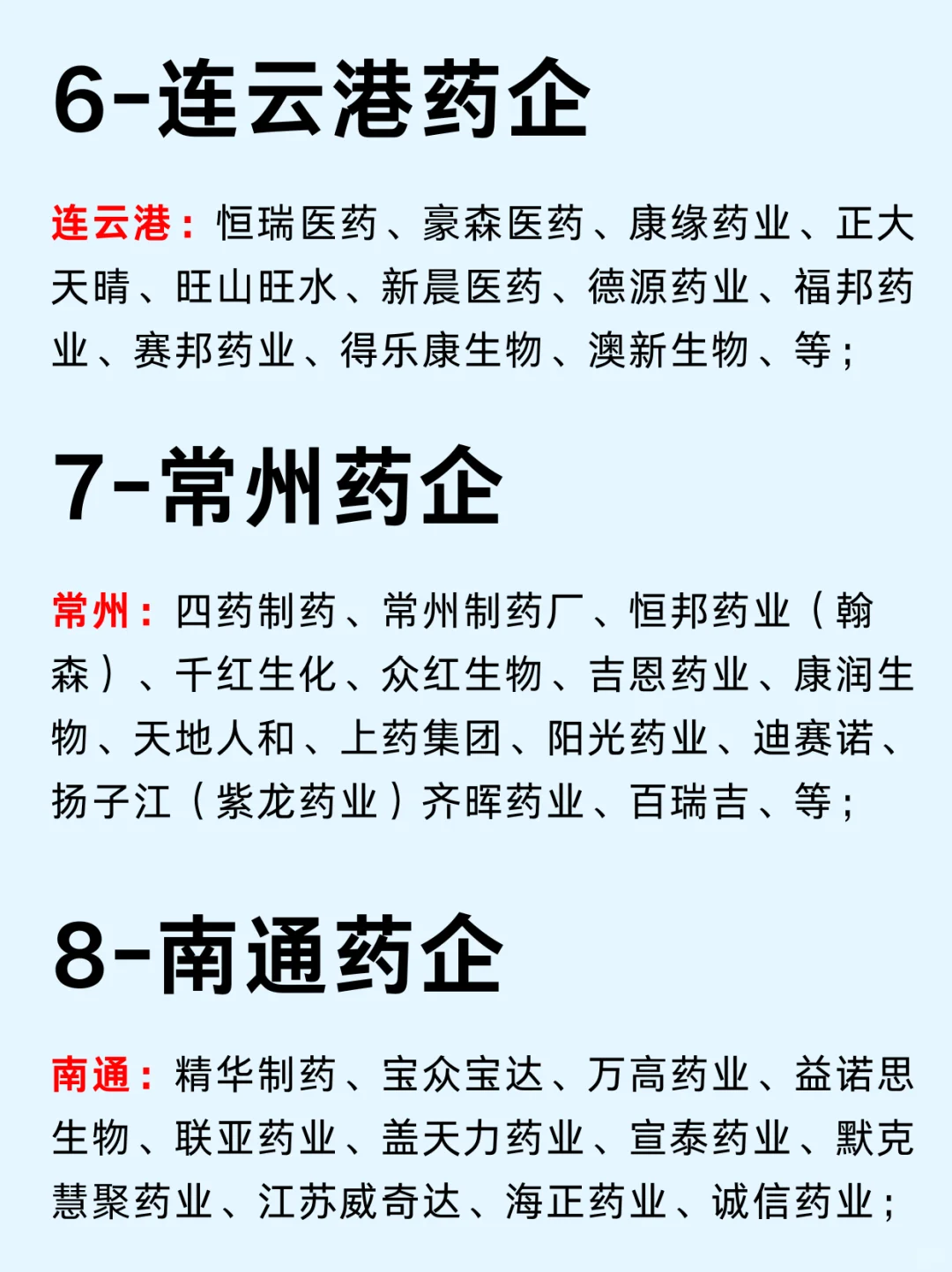 6-连云港药企

连云港：恒瑞医药、豪森医药、康缘药业、正大天晴、旺山旺水、新晨医药、德源药业、福邦药业、赛邦药业、得乐康生物、澳新生物、等；

7-常州药企

常州：四药制药、常州制药厂、恒邦药业（翰森）、千红生化、众红生物、吉恩药业、康润生物、天地人和、上药集团、阳光药业、迪赛诺、扬子江（紫龙药业）齐晖药业、百瑞吉、等；

8-南通药企

南通：精华制药、宝众宝达、万高药业、益诺思生物、联亚药业、盖天力药业、宣泰药业、默克慧聚药业、江苏威奇达、海正药业、诚信药业；